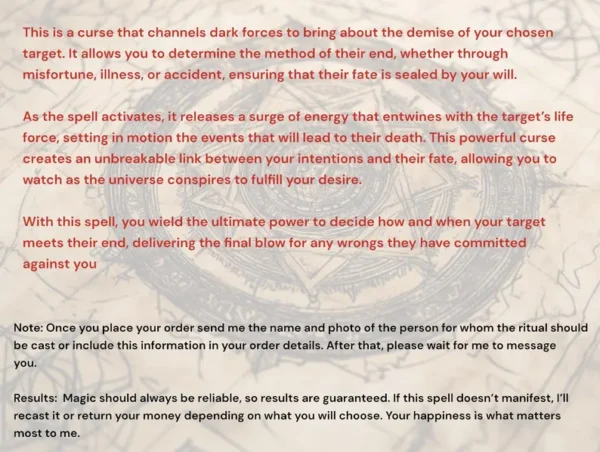 This is a curse that channels dark forces to bring about the demise of your chosen target. It allows you to determine the method of their end, whether through misfortune, illness, or accident, ensuring that their fate is sealed by your will.

As the spell activates, it releases a surge of energy that entwines with the target's life force, setting in motion the events that will lead to their death. This powerful curse creates an unbreakable link between your intentions and their fate, allowing you to watch as the universe conspires to fulfill your desire.

With this spell, you wield the ultimate power to decide how and when your target meets their end, delivering the final blow for any wrongs they have committed against you

Note: Once you place your order send me the name and photo of the person for whom the ritual should be cast or include this information in your order details. After that, please wait for me to message you.

Results: Magic should always be reliable, so results are guaranteed. If this spell doesn't manifest, I'll recast it or return your money depending on what you will choose. Your happiness is what matters most to me.